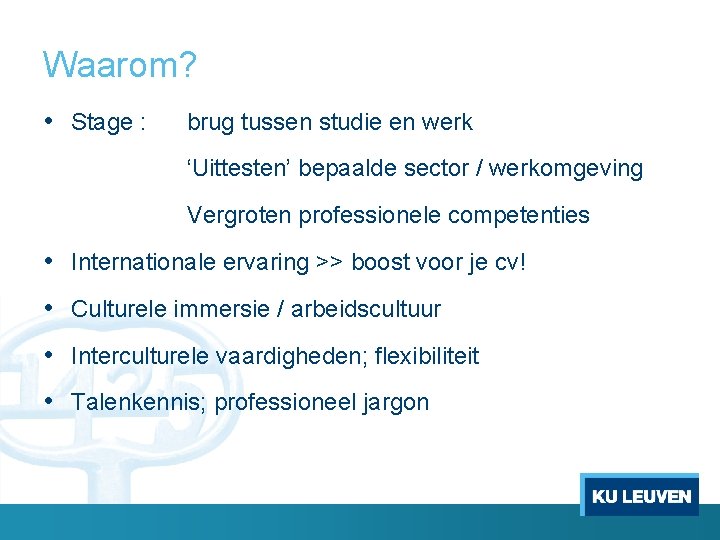 Waarom?

• Stage : brug tussen studie en werk

‘Uittesten’ bepaalde sector / werkomgeving

Vergroten professionele competenties

• Internationale ervaring >> boost voor je cv!

• Culturele immersie / arbeidscultuur

• Interculturele vaardigheden; flexibiliteit

• Talenkennis; professioneel jargon

1425

KU LEUVEN